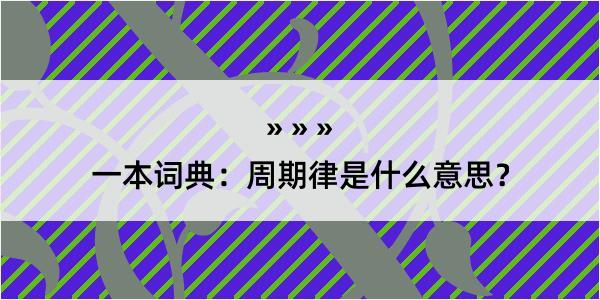 » » »

一本词典：周期律是什么意思？